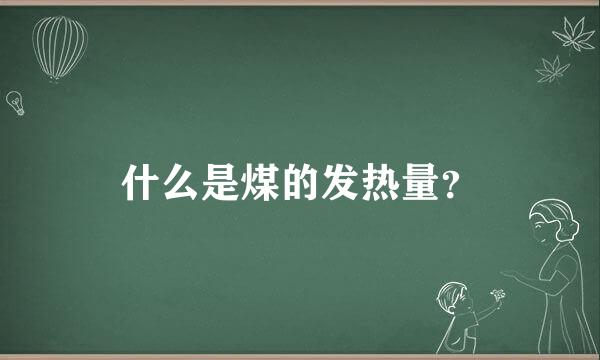 什么是煤的发热量?